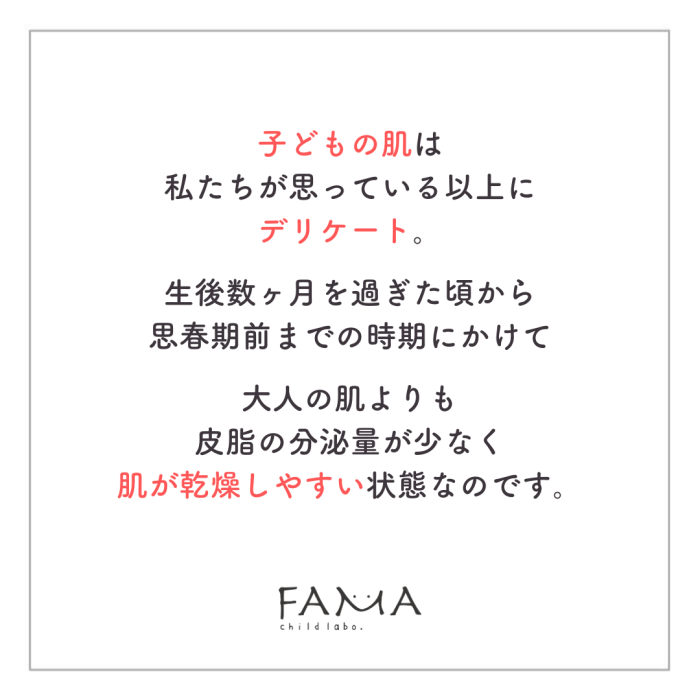 子どもの肌は
私たちが思っている以上に
デリケート。

生後数ヶ月を過ぎた頃から
思春期前までの時期にかけて

大人の肌よりも
皮脂の分泌量が少なく
肌が乾燥しやすい状態なのです。

FAMA
child labo.